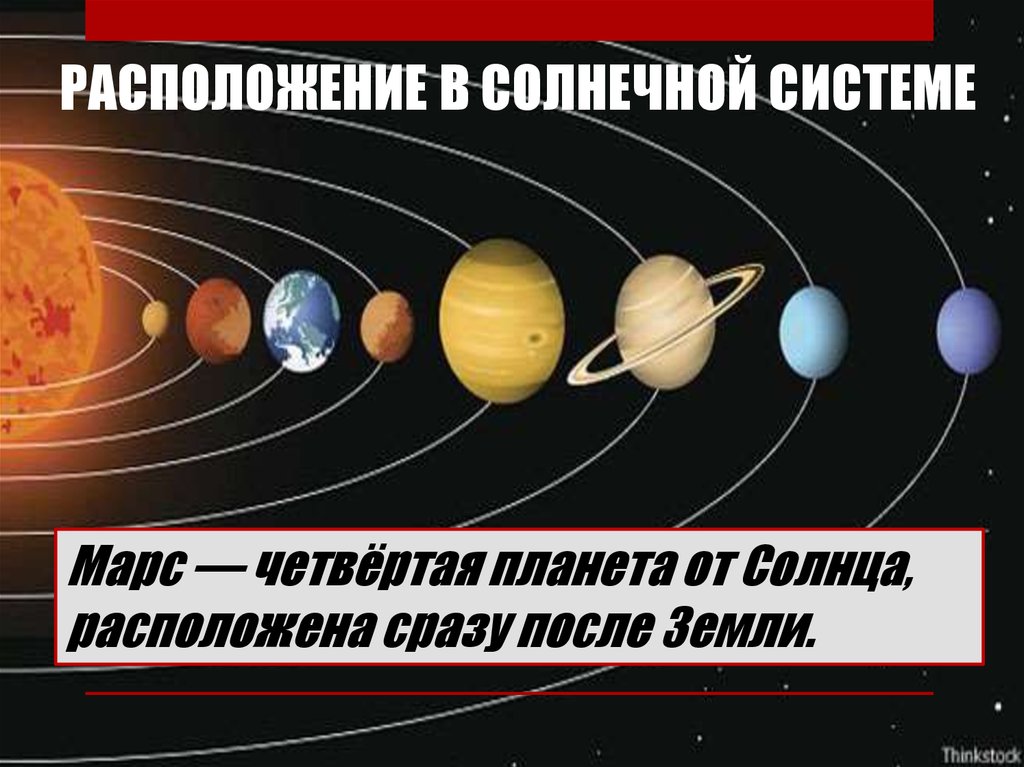 РАСПОЛОЖЕНИЕ В СОЛНЕЧНОЙ СИСТЕМЕ

Марс — четвёртая планета от Солнца, расположена сразу после Земли.

Thinkstock